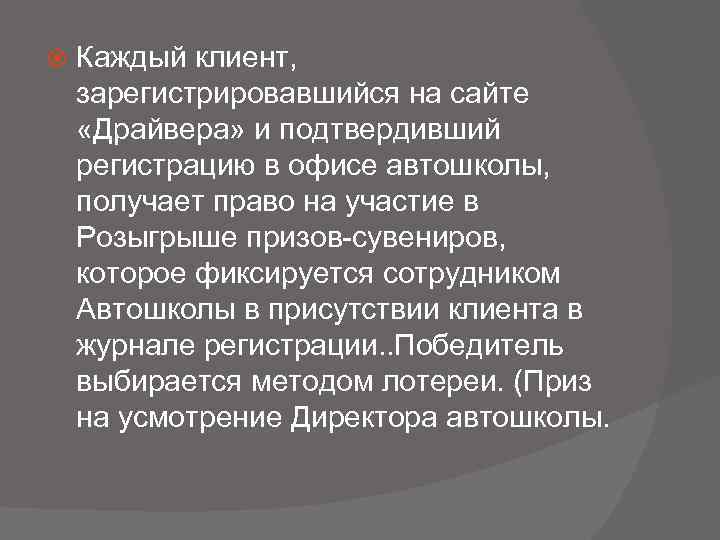 Каждый клиент, зарегистрировавшийся на сайте «Драйвера» и подтвердивший регистрацию в офисе автошколы, получает право на участие в Розыгрыше призов-сувениров, которое фиксируется сотрудником Автошколы в присутствии клиента в журнале регистрации..Победитель выбирается методом лотереи. (Приз на усмотрение Директора автошколы.